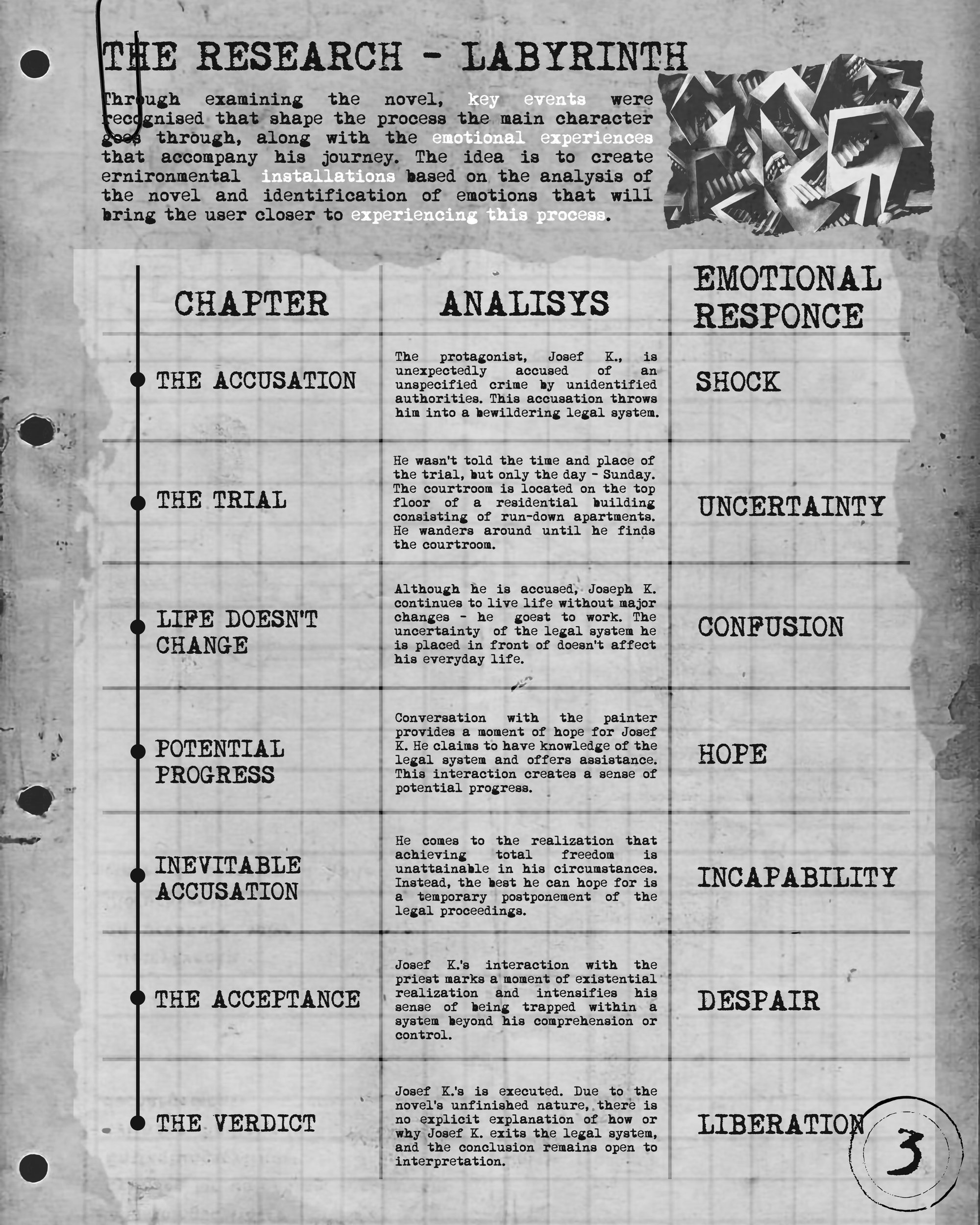 THE RESEARCH - LABYRINTH

Through examining the novel, key events were recognised that shape the process the main character goes through, along with the emotional experiences that accompany his journey. The idea is to create ernironmental installations based on the analysis of the novel and identification of emotions that will bring the user closer to experiencing this process.

| CHAPTER | ANALISYS | EMOTIONAL RESPONCE |
|---|---|---|
| THE ACCUSATION | The protagonist, Josef K., is unexpectedly accused of an unspecified crime by unidentified authorities. This accusation throws him into a bewildering legal system. | SHOCK |
| THE TRIAL | He wasn't told the time and place of the trial, but only the day - Sunday. The courtroom is located on the top floor of a residential building consisting of run-down apartments. He wanders around until he finds the courtroom. | UNCERTAINTY |
| LIFE DOESN'T CHANGE | Although he is accused, Joseph K. continues to live life without major changes - he goest to work. The uncertainty of the legal system he is placed in front of doesn't affect his everyday life. | CONFUSION |
| POTENTIAL PROGRESS | Conversation with the painter provides a moment of hope for Josef K. He claims to have knowledge of the legal system and offers assistance. This interaction creates a sense of potential progress. | HOPE |
| INEVITABLE ACCUSATION | He comes to the realization that achieving total freedom is unattainable in his circumstances. Instead, the best he can hope for is a temporary postponement of the legal proceedings. | INCAPABILITY |
| THE ACCEPTANCE | Josef K.'s interaction with the priest marks a moment of existential realization and intensifies his sense of being trapped within a system beyond his comprehension or control. | DESPAIR |
| THE VERDICT | Josef K.'s is executed. Due to the novel's unfinished nature, there is no explicit explanation of how or why Josef K. exits the legal system, and the conclusion remains open to interpretation. | LIBERATION |

3